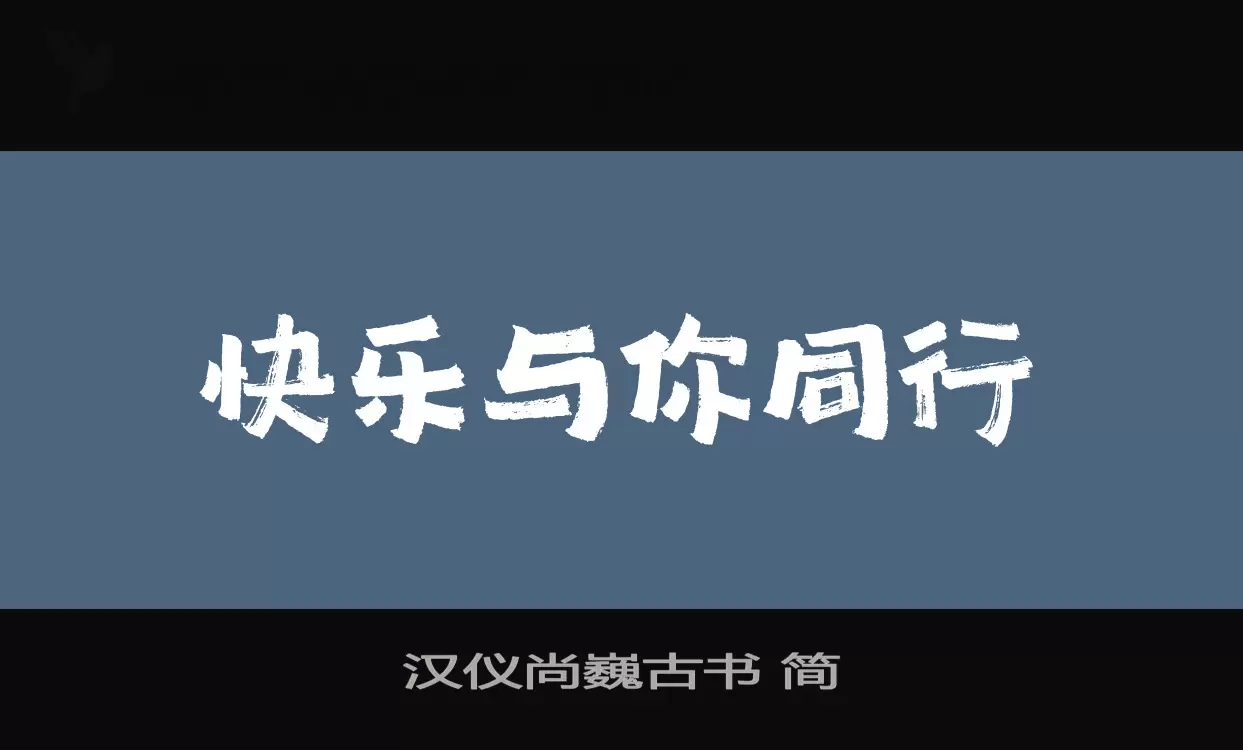 快乐与你同行

汉仪尚巍古书 简